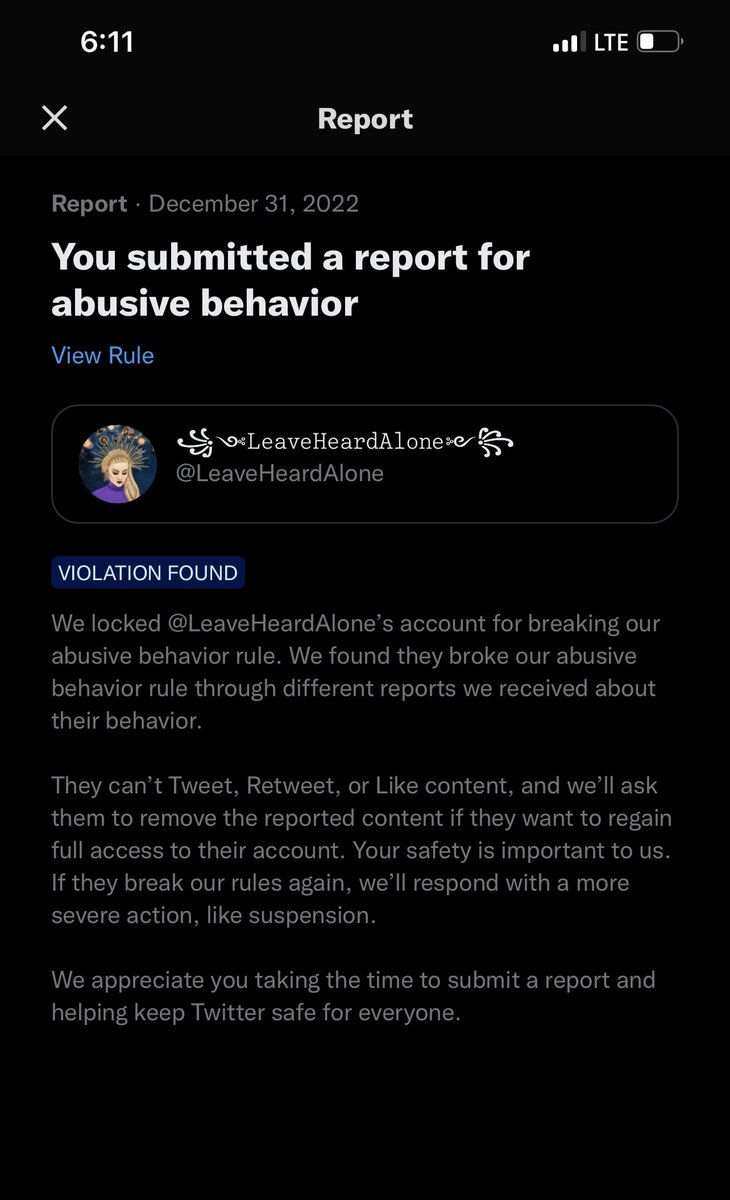 6:11

LTE

Report

Report · December 31, 2022

You submitted a report for abusive behavior

View Rule

꧁༺LeaveHeardAlone༻꧂
@LeaveHeardAlone

VIOLATION FOUND

We locked @LeaveHeardAlone's account for breaking our abusive behavior rule. We found they broke our abusive behavior rule through different reports we received about their behavior.

They can't Tweet, Retweet, or Like content, and we'll ask them to remove the reported content if they want to regain full access to their account. Your safety is important to us. If they break our rules again, we'll respond with a more severe action, like suspension.

We appreciate you taking the time to submit a report and helping keep Twitter safe for everyone.